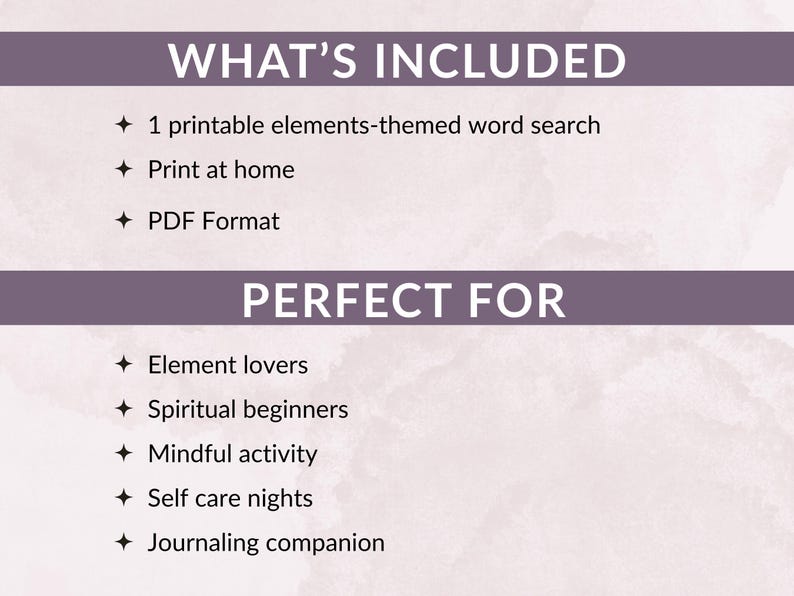 WHAT'S INCLUDED

✦ 1 printable elements-themed word search
✦ Print at home
✦ PDF Format

PERFECT FOR

✦ Element lovers
✦ Spiritual beginners
✦ Mindful activity
✦ Self care nights
✦ Journaling companion